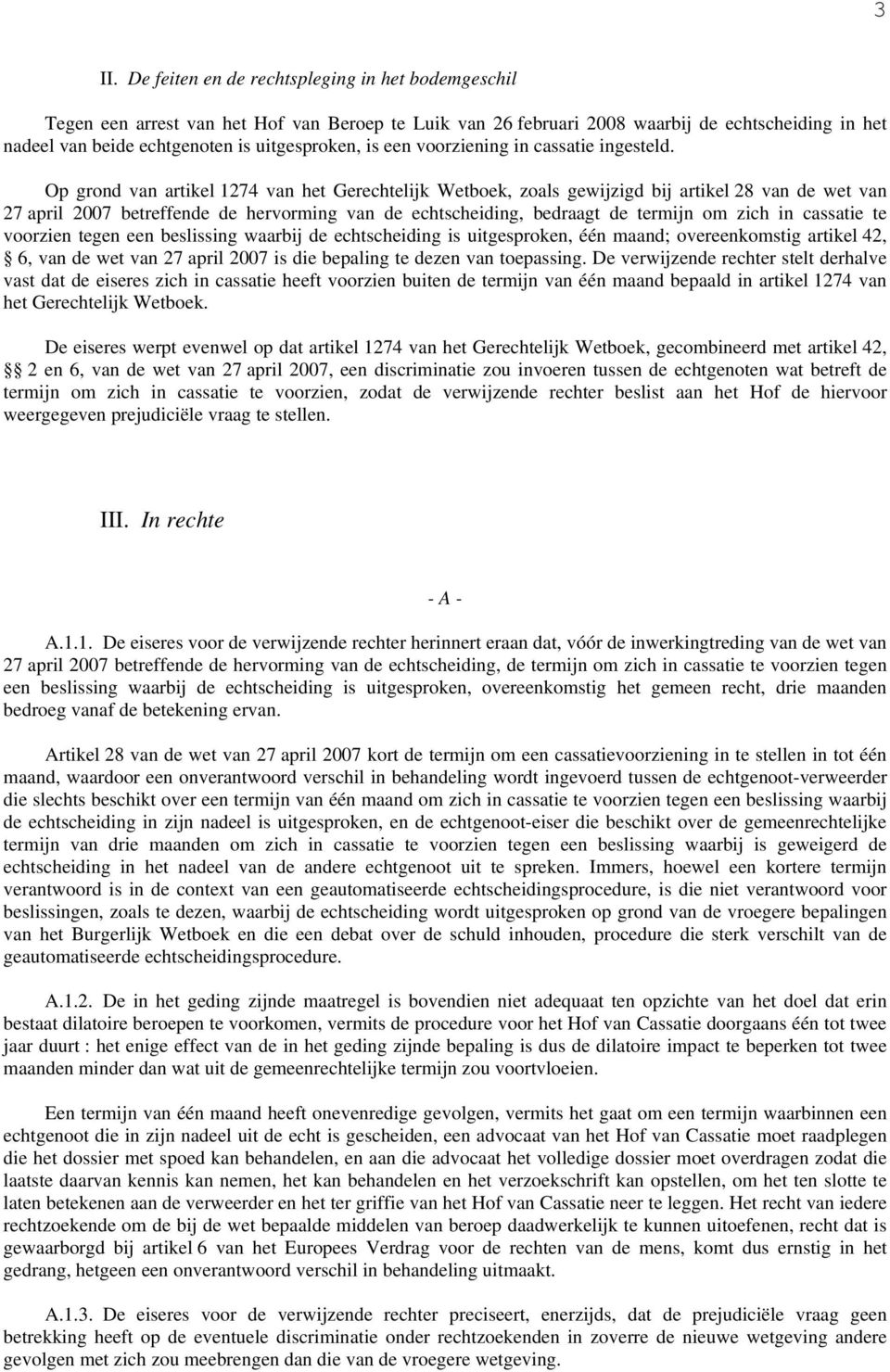 3

II. De feiten en de rechtspleging in het bodemgeschil

Tegen een arrest van het Hof van Beroep te Luik van 26 februari 2008 waarbij de echtscheiding in het nadeel van beide echtgenoten is uitgesproken, is een voorziening in cassatie ingesteld.

Op grond van artikel 1274 van het Gerechtelijk Wetboek, zoals gewijzigd bij artikel 28 van de wet van 27 april 2007 betreffende de hervorming van de echtscheiding, bedraagt de termijn om zich in cassatie te voorzien tegen een beslissing waarbij de echtscheiding is uitgesproken, één maand; overeenkomstig artikel 42, § 6, van de wet van 27 april 2007 is die bepaling te dezen van toepassing. De verwijzende rechter stelt derhalve vast dat de eiseres zich in cassatie heeft voorzien buiten de termijn van één maand bepaald in artikel 1274 van het Gerechtelijk Wetboek.

De eiseres werpt evenwel op dat artikel 1274 van het Gerechtelijk Wetboek, gecombineerd met artikel 42, §§ 2 en 6, van de wet van 27 april 2007, een discriminatie zou invoeren tussen de echtgenoten wat betreft de termijn om zich in cassatie te voorzien, zodat de verwijzende rechter beslist aan het Hof de hiervoor weergegeven prejudiciële vraag te stellen.

III. In rechte

- A -

A.1.1. De eiseres voor de verwijzende rechter herinnert eraan dat, vóór de inwerkingtreding van de wet van 27 april 2007 betreffende de hervorming van de echtscheiding, de termijn om zich in cassatie te voorzien tegen een beslissing waarbij de echtscheiding is uitgesproken, overeenkomstig het gemeen recht, drie maanden bedroeg vanaf de betekening ervan.

Artikel 28 van de wet van 27 april 2007 kort de termijn om een cassatievoorziening in te stellen in tot één maand, waardoor een onverantwoord verschil in behandeling wordt ingevoerd tussen de echtgenoot-verweerder die slechts beschikt over een termijn van één maand om zich in cassatie te voorzien tegen een beslissing waarbij de echtscheiding in zijn nadeel is uitgesproken, en de echtgenoot-eiser die beschikt over de gemeenrechtelijke termijn van drie maanden om zich in cassatie te voorzien tegen een beslissing waarbij is geweigerd de echtscheiding in het nadeel van de andere echtgenoot uit te spreken. Immers, hoewel een kortere termijn verantwoord is in de context van een geautomatiseerde echtscheidingsprocedure, is die niet verantwoord voor beslissingen, zoals te dezen, waarbij de echtscheiding wordt uitgesproken op grond van de vroegere bepalingen van het Burgerlijk Wetboek en die een debat over de schuld inhouden, procedure die sterk verschilt van de geautomatiseerde echtscheidingsprocedure.

A.1.2. De in het geding zijnde maatregel is bovendien niet adequaat ten opzichte van het doel dat erin bestaat dilatoire beroepen te voorkomen, vermits de procedure voor het Hof van Cassatie doorgaans één tot twee jaar duurt : het enige effect van de in het geding zijnde bepaling is dus de dilatoire impact te beperken tot twee maanden minder dan wat uit de gemeenrechtelijke termijn zou voortvloeien.

Een termijn van één maand heeft onevenredige gevolgen, vermits het gaat om een termijn waarbinnen een echtgenoot die in zijn nadeel uit de echt is gescheiden, een advocaat van het Hof van Cassatie moet raadplegen die het dossier met spoed kan behandelen, en aan die advocaat het volledige dossier moet overdragen zodat die laatste daarvan kennis kan nemen, het kan behandelen en het verzoekschrift kan opstellen, om het ten slotte te laten betekenen aan de verweerder en het ter griffie van het Hof van Cassatie neer te leggen. Het recht van iedere rechtzoekende om de bij de wet bepaalde middelen van beroep daadwerkelijk te kunnen uitoefenen, recht dat is gewaarborgd bij artikel 6 van het Europees Verdrag voor de rechten van de mens, komt dus ernstig in het gedrang, hetgeen een onverantwoord verschil in behandeling uitmaakt.

A.1.3. De eiseres voor de verwijzende rechter preciseert, enerzijds, dat de prejudiciële vraag geen betrekking heeft op de eventuele discriminatie onder rechtzoekenden in zoverre de nieuwe wetgeving andere gevolgen met zich zou meebrengen dan die van de vroegere wetgeving.